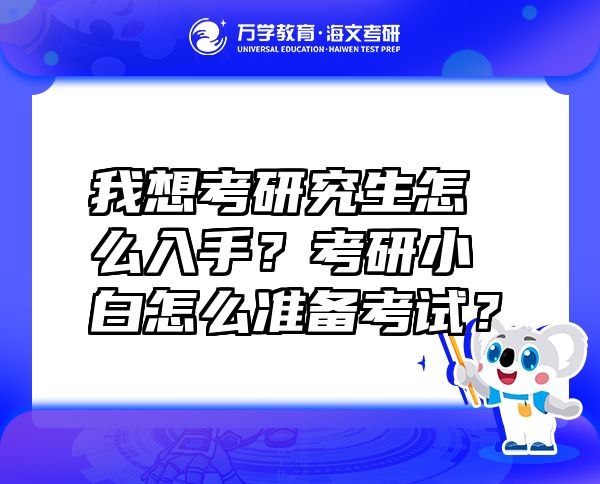 万学教育·海文考研
UNIVERSAL EDUCATION·HAIWEN TEST PREP

我想考研究生怎么入手？考研小白怎么准备考试？